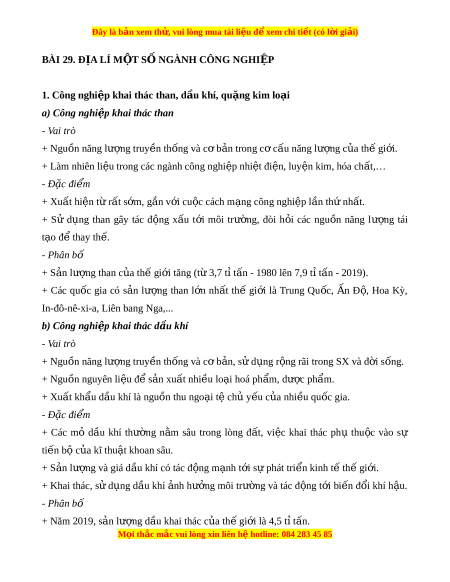 Đây là bản xem thử, vui lòng mua tài liệu để xem chi tiết (có lời giải)

BÀI 29. ĐỊA LÍ MỘT SỐ NGÀNH CÔNG NGHIỆP

1. Công nghiệp khai thác than, dầu khí, quặng kim loại

a) Công nghiệp khai thác than

- Vai trò

+ Nguồn năng lượng truyền thống và cơ bản trong cơ cấu năng lượng của thế giới.

+ Làm nhiên liệu trong các ngành công nghiệp nhiệt điện, luyện kim, hóa chất,…

- Đặc điểm

+ Xuất hiện từ rất sớm, gắn với cuộc cách mạng công nghiệp lần thứ nhất.

+ Sử dụng than gây tác động xấu tới môi trường, đòi hỏi các nguồn năng lượng tái tạo để thay thế.

- Phân bố

+ Sản lượng than của thế giới tăng (từ 3,7 tỉ tấn - 1980 lên 7,9 tỉ tấn - 2019).

+ Các quốc gia có sản lượng than lớn nhất thế giới là Trung Quốc, Ấn Độ, Hoa Kỳ, In-đô-nê-xi-a, Liên bang Nga,...

b) Công nghiệp khai thác dầu khí

- Vai trò

+ Nguồn năng lượng truyền thống và cơ bản, sử dụng rộng rãi trong SX và đời sống.

+ Nguồn nguyên liệu để sản xuất nhiều loại hoá phẩm, dược phẩm.

+ Xuất khẩu dầu khí là nguồn thu ngoại tệ chủ yếu của nhiều quốc gia.

- Đặc điểm

+ Các mỏ dầu khí thường nằm sâu trong lòng đất, việc khai thác phụ thuộc vào sự tiến bộ của kĩ thuật khoan sâu.

+ Sản lượng và giá dầu khí có tác động mạnh tới sự phát triển kinh tế thế giới.

+ Khai thác, sử dụng dầu khí ảnh hưởng môi trường và tác động tới biến đổi khí hậu.

- Phân bố

+ Năm 2019, sản lượng dầu khai thác của thế giới là 4,5 tỉ tấn.

Mọi thắc mắc vui lòng xin liên hệ hotline: 084 283 45 85